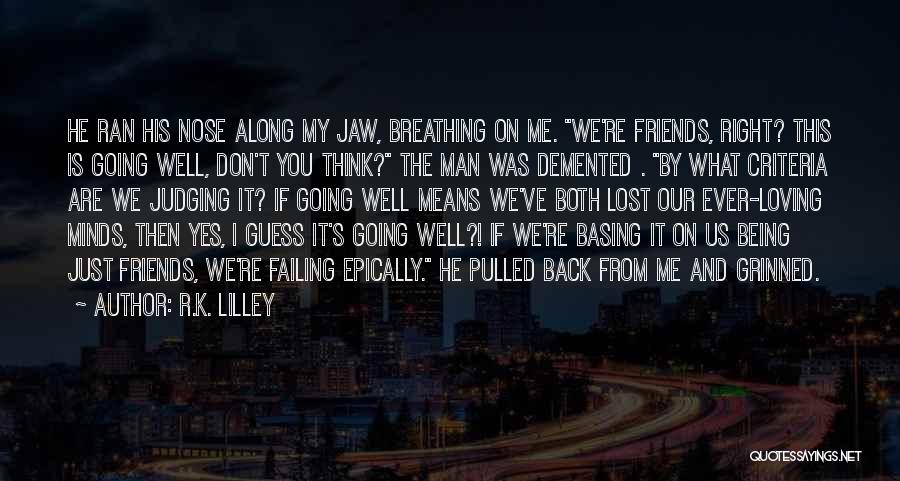 HE RAN HIS NOSE ALONG MY JAW, BREATHING ON ME. "WE'RE FRIENDS, RIGHT? THIS IS GOING WELL, DON'T YOU THINK?" THE MAN WAS DEMENTED . "BY WHAT CRITERIA ARE WE JUDGING IT? IF GOING WELL MEANS WE'VE BOTH LOST OUR EVER-LOVING MINDS, THEN YES, I GUESS IT'S GOING WELL?! IF WE'RE BASING IT ON US BEING JUST FRIENDS, WE'RE FAILING EPICALLY." HE PULLED BACK FROM ME AND GRINNED.

~ AUTHOR: R.K. LILLEY

QUOTESSAYINGS.NET